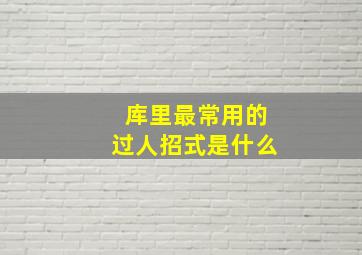 库里最常用的
过人招式是什么